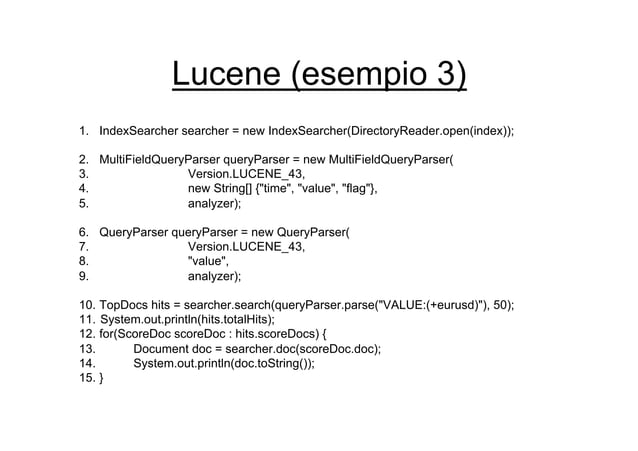 Lucene (esempio 3)

1. IndexSearcher searcher = new IndexSearcher(DirectoryReader.open(index));

2. MultiFieldQueryParser queryParser = new MultiFieldQueryParser(
3. Version.LUCENE_43,
4. new String[] {"time", "value", "flag"},
5. analyzer);

6. QueryParser queryParser = new QueryParser(
7. Version.LUCENE_43,
8. "value",
9. analyzer);

10. TopDocs hits = searcher.search(queryParser.parse("VALUE:(+eurusd)"), 50);
11. System.out.println(hits.totalHits);
12. for(ScoreDoc scoreDoc : hits.scoreDocs) {
13. Document doc = searcher.doc(scoreDoc.doc);
14. System.out.println(doc.toString());
15. }